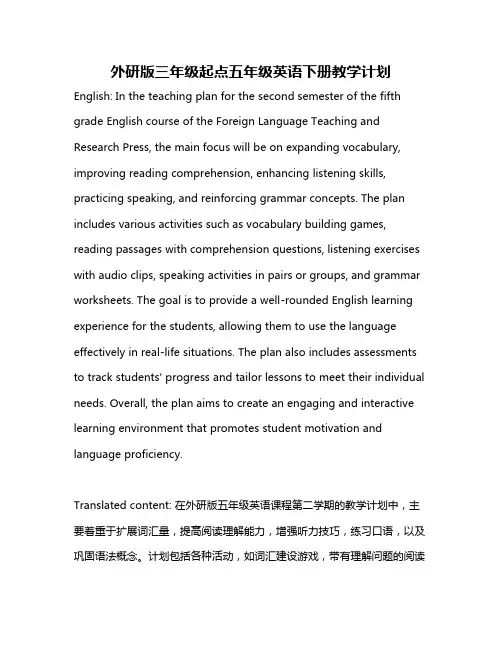 外研版三年级起点五年级英语下册教学计划

English: In the teaching plan for the second semester of the fifth grade English course of the Foreign Language Teaching and Research Press, the main focus will be on expanding vocabulary, improving reading comprehension, enhancing listening skills, practicing speaking, and reinforcing grammar concepts. The plan includes various activities such as vocabulary building games, reading passages with comprehension questions, listening exercises with audio clips, speaking activities in pairs or groups, and grammar worksheets. The goal is to provide a well-rounded English learning experience for the students, allowing them to use the language effectively in real-life situations. The plan also includes assessments to track students' progress and tailor lessons to meet their individual needs. Overall, the plan aims to create an engaging and interactive learning environment that promotes student motivation and language proficiency.

Translated content: 在外研版五年级英语课程第二学期的教学计划中，主要着重于扩展词汇量，提高阅读理解能力，增强听力技巧，练习口语，以及巩固语法概念。计划包括各种活动，如词汇建设游戏，带有理解问题的阅读